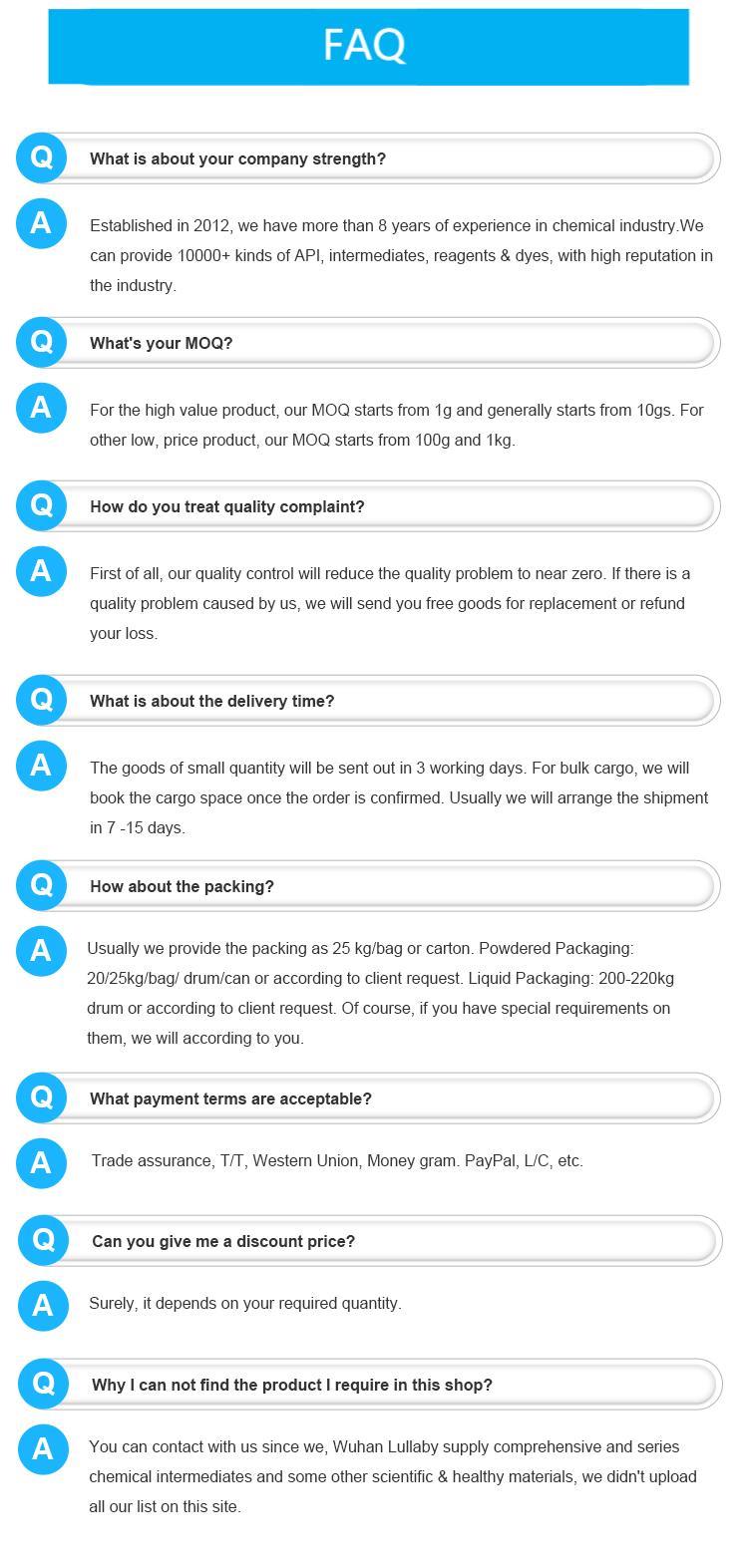 FAQ

Q What is about your company strength?

A Established in 2012, we have more than 8 years of experience in chemical industry.We can provide 10000+ kinds of API, intermediates, reagents & dyes, with high reputation in the industry.

Q What's your MOQ?

A For the high value product, our MOQ starts from 1g and generally starts from 10gs. For other low, price product, our MOQ starts from 100g and 1kg.

Q How do you treat quality complaint?

A First of all, our quality control will reduce the quality problem to near zero. If there is a quality problem caused by us, we will send you free goods for replacement or refund your loss.

Q What is about the delivery time?

A The goods of small quantity will be sent out in 3 working days. For bulk cargo, we will book the cargo space once the order is confirmed. Usually we will arrange the shipment in 7 -15 days.

Q How about the packing?

A Usually we provide the packing as 25 kg/bag or carton. Powdered Packaging: 20/25kg/bag/ drum/can or according to client request. Liquid Packaging: 200-220kg drum or according to client request. Of course, if you have special requirements on them, we will according to you.

Q What payment terms are acceptable?

A Trade assurance, T/T, Western Union, Money gram. PayPal, L/C, etc.

Q Can you give me a discount price?

A Surely, it depends on your required quantity.

Q Why I can not find the product I require in this shop?

A You can contact with us since we, Wuhan Lullaby supply comprehensive and series chemical intermediates and some other scientific & healthy materials, we didn't upload all our list on this site.